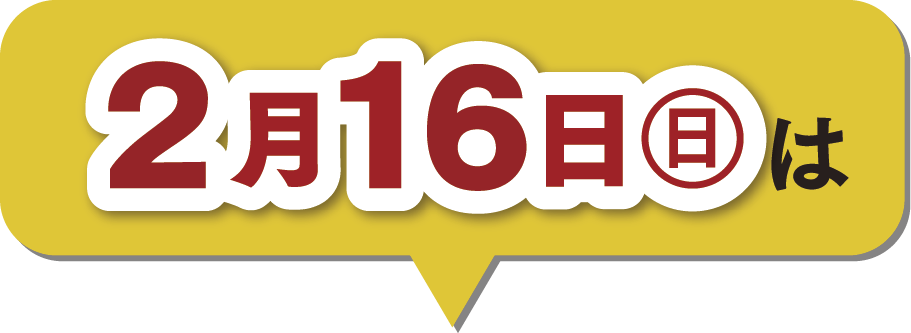 2月16日㊐は